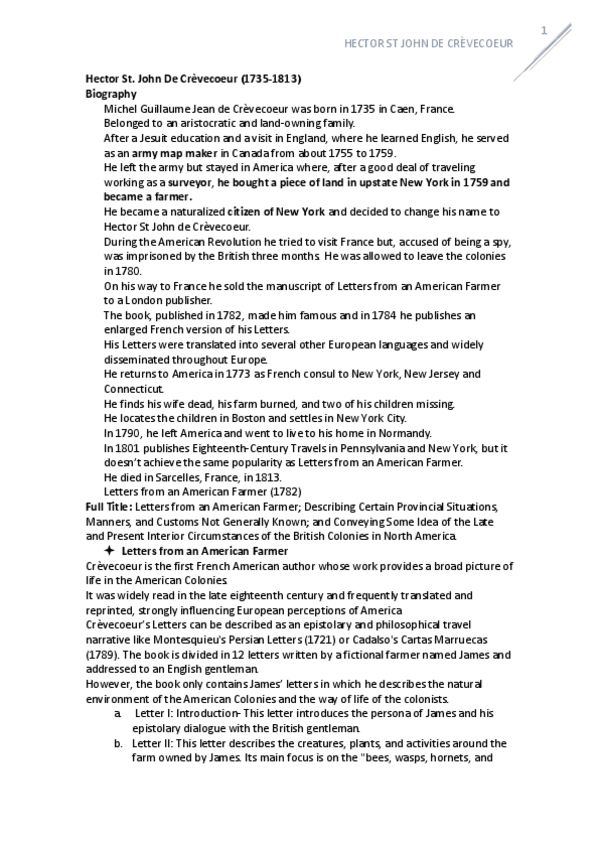 1

HECTOR ST JOHN DE CRÈVECOEUR

Hector St. John De Crèvecoeur (1735-1813)
Biography

Michel Guillaume Jean de Crèvecoeur was born in 1735 in Caen, France.
Belonged to an aristocratic and land-owning family.
After a Jesuit education and a visit in England, where he learned English, he served as an army map maker in Canada from about 1755 to 1759.
He left the army but stayed in America where, after a good deal of traveling working as a surveyor, he bought a piece of land in upstate New York in 1759 and became a farmer.
He became a naturalized citizen of New York and decided to change his name to Hector St John de Crèvecoeur.
During the American Revolution he tried to visit France but, accused of being a spy, was imprisoned by the British three months. He was allowed to leave the colonies in 1780.
On his way to France he sold the manuscript of Letters from an American Farmer to a London publisher.
The book, published in 1782, made him famous and in 1784 he publishes an enlarged French version of his Letters.
His Letters were translated into several other European languages and widely disseminated throughout Europe.
He returns to America in 1773 as French consul to New York, New Jersey and Connecticut.
He finds his wife dead, his farm burned, and two of his children missing.
He locates the children in Boston and settles in New York City.
In 1790, he left America and went to live to his home in Normandy.
In 1801 publishes Eighteenth-Century Travels in Pennsylvania and New York, but it doesn't achieve the same popularity as Letters from an American Farmer.
He died in Sarcelles, France, in 1813.
Letters from an American Farmer (1782)

Full Title: Letters from an American Farmer; Describing Certain Provincial Situations, Manners, and Customs Not Generally Known; and Conveying Some Idea of the Late and Present Interior Circumstances of the British Colonies in North America.

✦ Letters from an American Farmer

Crèvecoeur is the first French American author whose work provides a broad picture of life in the American Colonies.
It was widely read in the late eighteenth century and frequently translated and reprinted, strongly influencing European perceptions of America
Crèvecoeur's Letters can be described as an epistolary and philosophical travel narrative like Montesquieu's Persian Letters (1721) or Cadalso's Cartas Marruecas (1789). The book is divided in 12 letters written by a fictional farmer named James and addressed to an English gentleman.
However, the book only contains James' letters in which he describes the natural environment of the American Colonies and the way of life of the colonists.

a. Letter I: Introduction- This letter introduces the persona of James and his epistolary dialogue with the British gentleman.
b. Letter II: This letter describes the creatures, plants, and activities around the farm owned by James. Its main focus is on the "bees, wasps, hornets, and